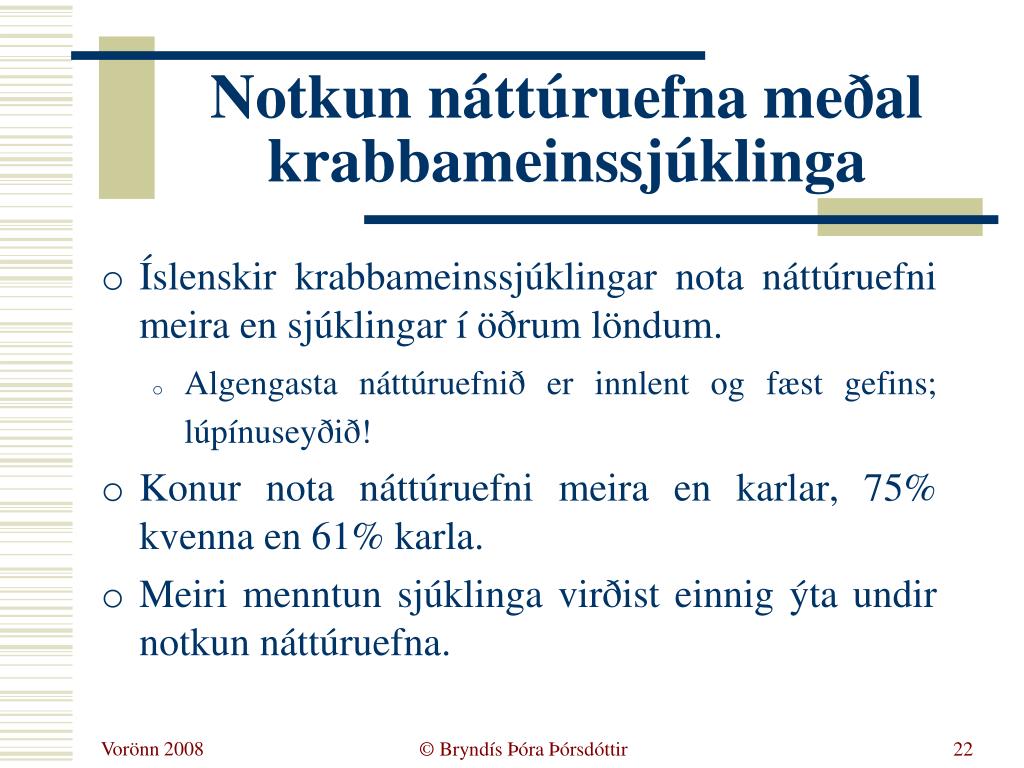 Notkun náttúruefna meðal krabbameinssjúklinga

o Íslenskir krabbameinssjúklingar nota náttúruefni meira en sjúklingar í öðrum löndum.
   o Algengasta náttúruefnið er innlent og fæst gefins; lúpínuseyðið!
o Konur nota náttúruefni meira en karlar, 75% kvenna en 61% karla.
o Meiri menntun sjúklinga virðist einnig ýta undir notkun náttúruefna.

Vorönn 2008
© Bryndís Þóra Þórsdóttir
22